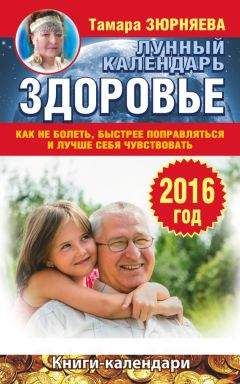 Тамара ЗЮРНЯЕВА

ЛУННЫЙ КАЛЕНДАРЬ

ЗДОРОВЬЕ

КАК НЕ БОЛЕТЬ, БЫСТРЕЕ ПОПРАВЛЯТЬСЯ И ЛУЧШЕ СЕБЯ ЧУВСТВОВАТЬ

2016 ГОД

Книги-календари